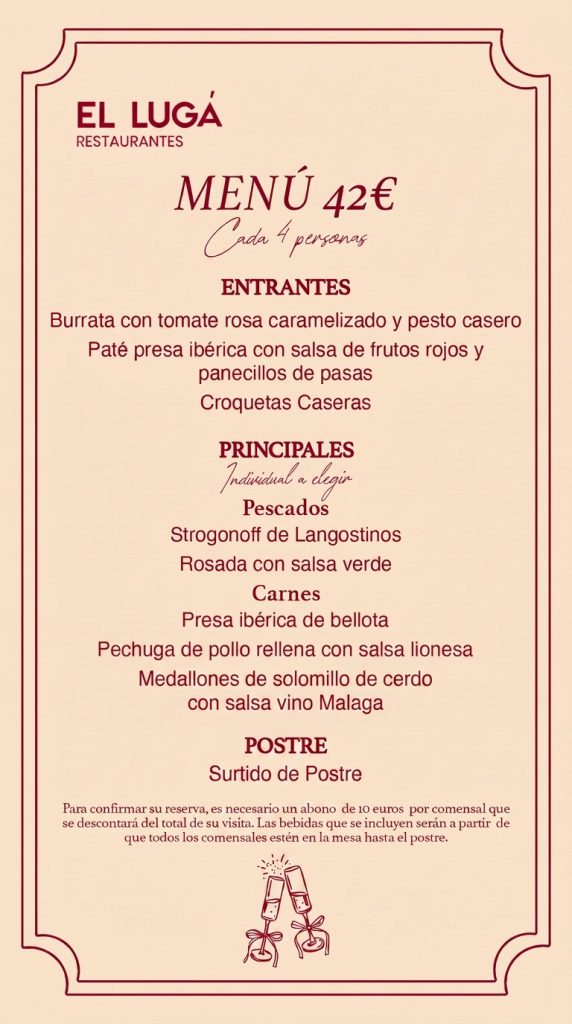 EL LUGÁ
RESTAURANTES

MENÚ 42€
Cada 4 personas

ENTRANTES
Burrata con tomate rosa caramelizado y pesto casero
Paté presa ibérica con salsa de frutos rojos y panecillos de pasas
Croquetas Caseras

PRINCIPALES
Individual a elegir
Pescados
Strogonoff de Langostinos
Rosada con salsa verde
Carnes
Presa ibérica de bellota
Pechuga de pollo rellena con salsa lionesa
Medallones de solomillo de cerdo con salsa vino Malaga

POSTRE
Surtido de Postre

Para confirmar su reserva, es necesario un abono de 10 euros por comensal que se descontará del total de su visita. Las bebidas que se incluyen serán a partir de que todos los comensales estén en la mesa hasta el postre.